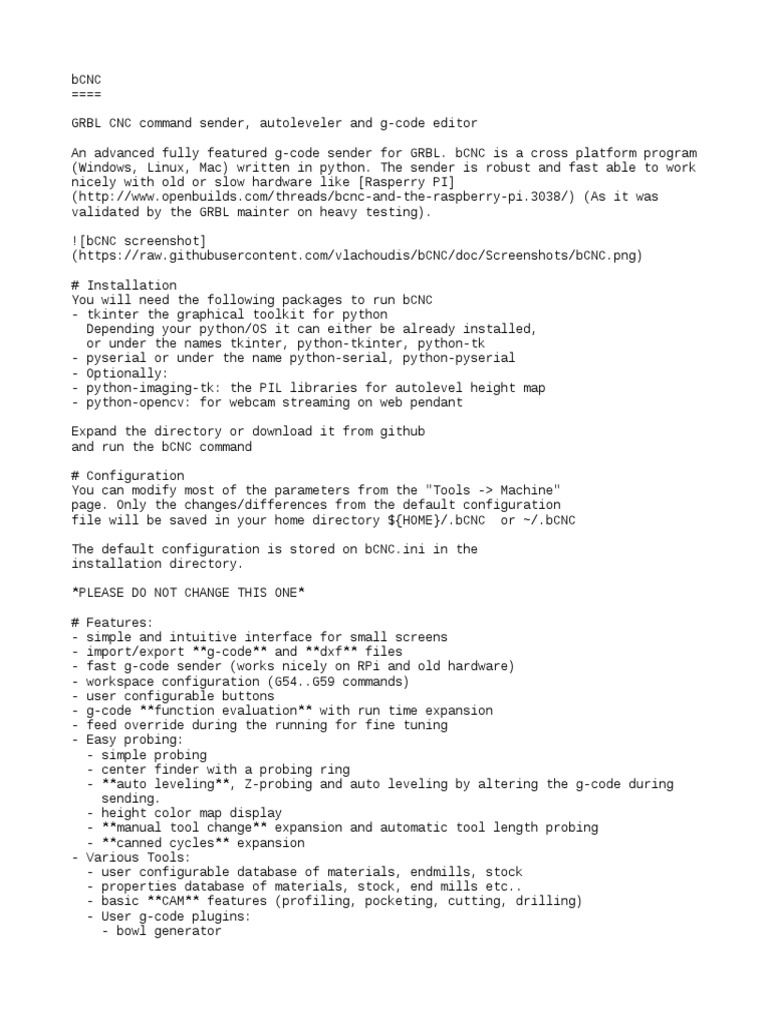 bCNC
====

GRBL CNC command sender, autoleveler and g-code editor

An advanced fully featured g-code sender for GRBL. bCNC is a cross platform program (Windows, Linux, Mac) written in python. The sender is robust and fast able to work nicely with old or slow hardware like [Rasperry PI] (http://www.openbuilds.com/threads/bcnc-and-the-raspberry-pi.3038/) (As it was validated by the GRBL mainter on heavy testing).

![bCNC screenshot] (https://raw.githubusercontent.com/vlachoudis/bCNC/doc/Screenshots/bCNC.png)

# Installation
You will need the following packages to run bCNC
- tkinter the graphical toolkit for python
  Depending your python/OS it can either be already installed,
  or under the names tkinter, python-tkinter, python-tk
- pyserial or under the name python-serial, python-pyserial
- Optionally:
- python-imaging-tk: the PIL libraries for autolevel height map
- python-opencv: for webcam streaming on web pendant

Expand the directory or download it from github
and run the bCNC command

# Configuration
You can modify most of the parameters from the "Tools -> Machine" page. Only the changes/differences from the default configuration file will be saved in your home directory ${HOME}/.bCNC  or ~/.bCNC

The default configuration is stored on bCNC.ini in the installation directory.

*PLEASE DO NOT CHANGE THIS ONE*

# Features:
- simple and intuitive interface for small screens
- import/export **g-code** and **dxf** files
- fast g-code sender (works nicely on RPi and old hardware)
- workspace configuration (G54..G59 commands)
- user configurable buttons
- g-code **function evaluation** with run time expansion
- feed override during the running for fine tuning
- Easy probing:
  - simple probing
  - center finder with a probing ring
  - **auto leveling**, Z-probing and auto leveling by altering the g-code during sending.
  - height color map display
  - **manual tool change** expansion and automatic tool length probing
  - **canned cycles** expansion
- Various Tools:
  - user configurable database of materials, endmills, stock
  - properties database of materials, stock, end mills etc..
  - basic **CAM** features (profiling, pocketing, cutting, drilling)
  - User g-code plugins:
    - bowl generator